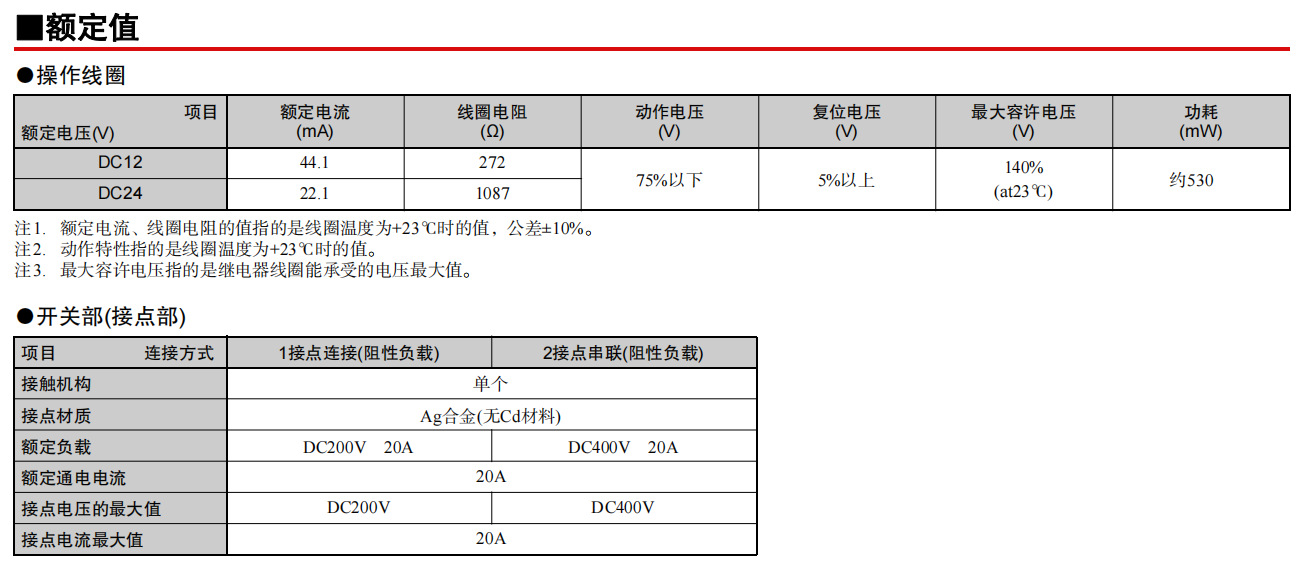 ■额定值

●操作线圈

| 项目 额定电压(V) | 额定电流 (mA) | 线圈电阻 (Ω) | 动作电压 (V) | 复位电压 (V) | 最大容许电压 (V) | 功耗 (mW) |
|---|---|---|---|---|---|---|
| DC12 | 44.1 | 272 | 75%以下 | 5%以上 | 140% (at23℃) | 约530 |
| DC24 | 22.1 | 1087 | | | | |

注1. 额定电流、线圈电阻的值指的是线圈温度为+23℃时的值，公差±10%。
注2. 动作特性指的是线圈温度为+23℃时的值。
注3. 最大容许电压指的是继电器线圈能承受的电压最大值。

●开关部(接点部)

| 项目 连接方式 | 1接点连接(阻性负载) | 2接点串联(阻性负载) |
|---|---|---|
| 接触机构 | 单个 | |
| 接点材质 | Ag合金(无Cd材料) | |
| 额定负载 | DC200V 20A | DC400V 20A |
| 额定通电电流 | 20A | |
| 接点电压的最大值 | DC200V | DC400V |
| 接点电流最大值 | 20A | |